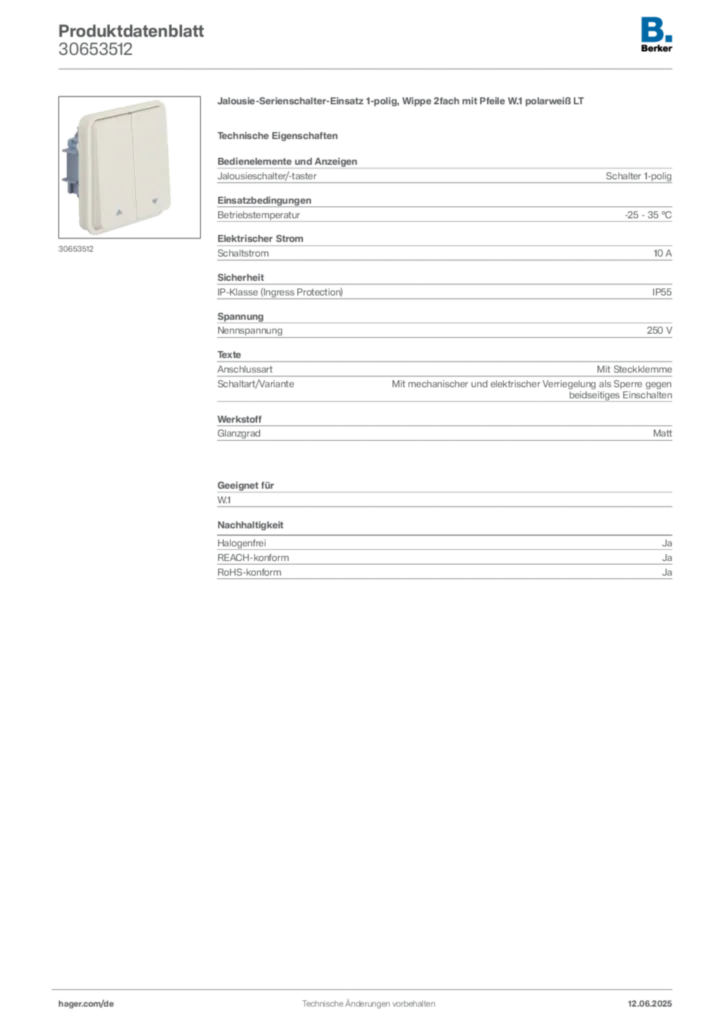 Produktdatenblatt
30653512

B.
Berker

30653512

Jalousie-Serienschalter-Einsatz 1-polig, Wippe 2fach mit Pfeile W.1 polarweiß LT

Technische Eigenschaften

Bedienelemente und Anzeigen

| Jalousieschalter/-taster | Schalter 1-polig |
|---|---|

Einsatzbedingungen

| Betriebstemperatur | -25 - 35 °C |
|---|---|

Elektrischer Strom

| Schaltstrom | 10 A |
|---|---|

Sicherheit

| IP-Klasse (Ingress Protection) | IP55 |
|---|---|

Spannung

| Nennspannung | 250 V |
|---|---|

Texte

| Anschlussart | Mit Steckklemme |
|---|---|
| Schaltart/Variante | Mit mechanischer und elektrischer Verriegelung als Sperre gegen beidseitiges Einschalten |

Werkstoff

| Glanzgrad | Matt |
|---|---|

Geeignet für

W.1

Nachhaltigkeit

| Halogenfrei | Ja |
|---|---|
| REACH-konform | Ja |
| RoHS-konform | Ja |

hager.com/de
Technische Änderungen vorbehalten
12.06.2025